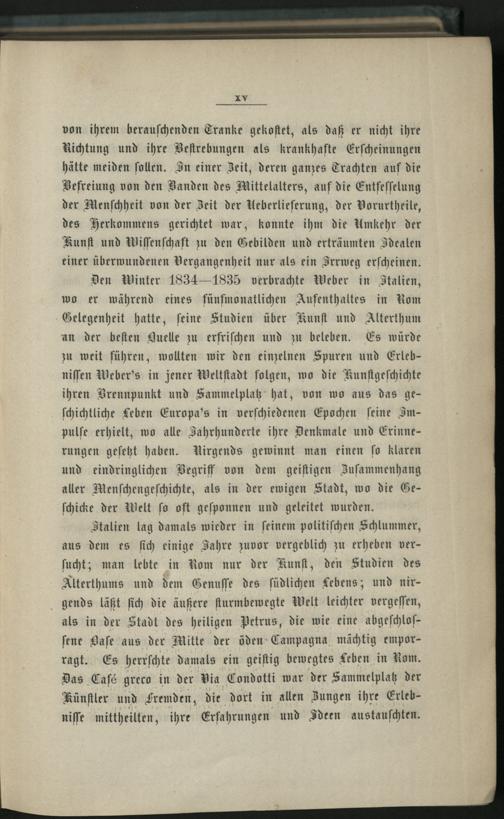 XV

von ihrem berauschenden Tranke gekostet, als daß er nicht ihre Richtung und ihre Bestrebungen als krankhafte Erscheinungen hätte meiden sollen. In einer Zeit, deren ganzes Trachten auf die Befreiung von den Banden des Mittelalters, auf die Entfesselung der Menschheit von der Zeit der Ueberlieferung, der Vorurtheile, des Herkommens gerichtet war, konnte ihm die Umkehr der Kunst und Wissenschaft zu den Gebilden und erträumten Idealen einer überwundenen Vergangenheit nur als ein Irrweg erscheinen.

Den Winter 1834—1835 verbrachte Weber in Italien, wo er während eines fünfmonatlichen Aufenthaltes in Rom Gelegenheit hatte, seine Studien über Kunst und Alterthum an der besten Quelle zu erfrischen und zu beleben. Es würde zu weit führen, wollten wir den einzelnen Spuren und Erlebnissen Weber's in jener Weltstadt folgen, wo die Kunstgeschichte ihren Brennpunkt und Sammelplatz hat, von wo aus das geschichtliche Leben Europa's in verschiedenen Epochen seine Impulse erhielt, wo alle Jahrhunderte ihre Denkmale und Erinnerungen gesetzt haben. Nirgends gewinnt man einen so klaren und eindringlichen Begriff von dem geistigen Zusammenhang aller Menschengeschichte, als in der ewigen Stadt, wo die Geschicke der Welt so oft gesponnen und geleitet wurden.

Italien lag damals wieder in seinem politischen Schlummer, aus dem es sich einige Jahre zuvor vergeblich zu erheben versucht; man lebte in Rom nur der Kunst, den Studien des Alterthums und dem Genusse des südlichen Lebens; und nirgends läßt sich die äußere sturmbewegte Welt leichter vergessen, als in der Stadt des heiligen Petrus, die wie eine abgeschlossene Oase aus der Mitte der öden Campagna mächtig emporragt. Es herrschte damals ein geistig bewegtes Leben in Rom. Das Café greco in der Via Condotti war der Sammelplatz der Künstler und Fremden, die dort in allen Zungen ihre Erlebnisse mittheilten, ihre Erfahrungen und Ideen austauschten.